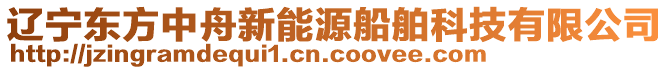 辽宁东方中舟新能源船舶科技有限公司
http://jzingramdequi1.cn.coovee.com